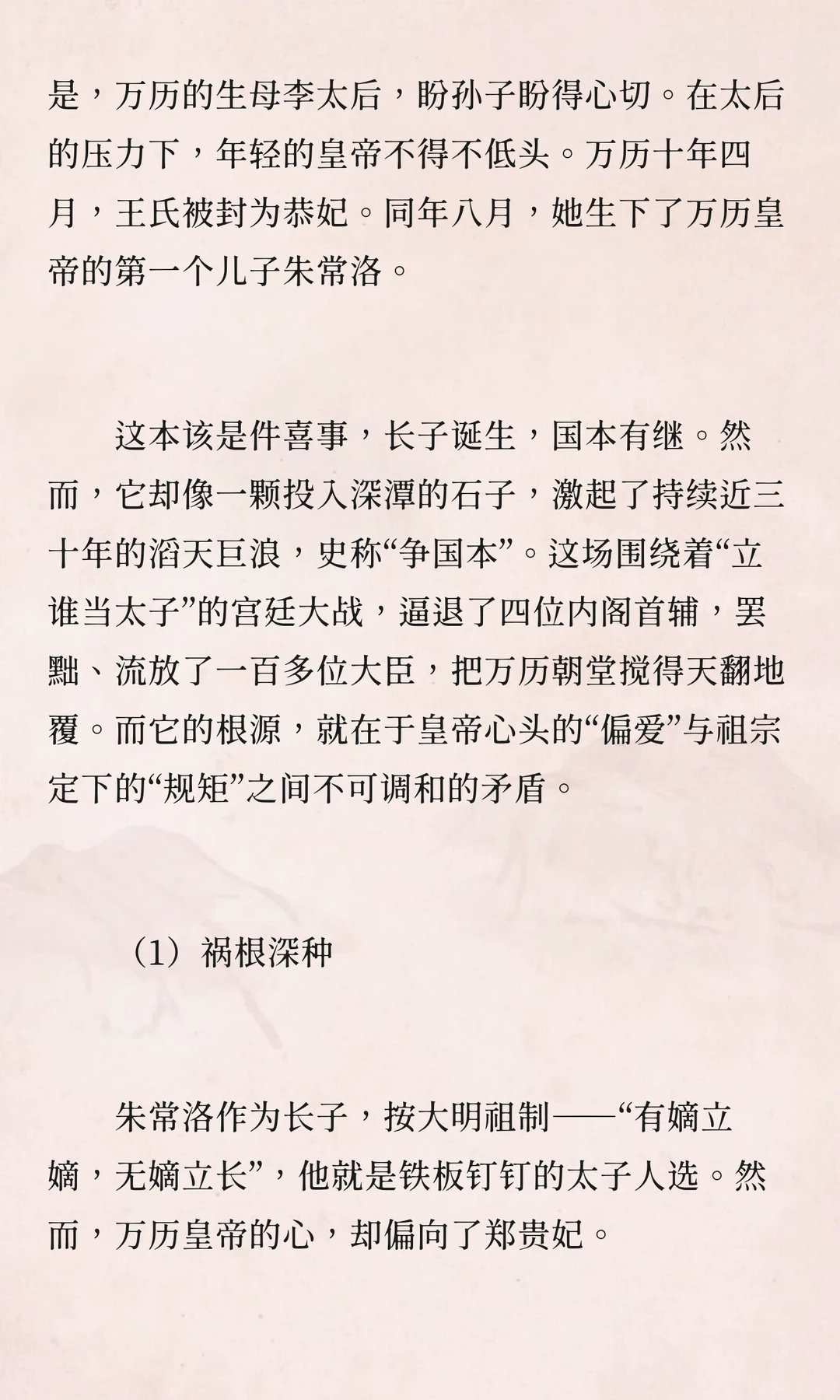 是，万历的生母李太后，盼孙子盼得心切。在太后的压力下，年轻的皇帝不得不低头。万历十年四月，王氏被封为恭妃。同年八月，她生下了万历皇帝的第一个儿子朱常洛。

这本该是件喜事，长子诞生，国本有继。然而，它却像一颗投入深潭的石子，激起了持续近三十年的滔天巨浪，史称“争国本”。这场围绕着“立谁当太子”的宫廷大战，逼退了四位内阁首辅，罢黜、流放了一百多位大臣，把万历朝堂搅得天翻地覆。而它的根源，就在于皇帝心头的“偏爱”与祖宗定下的“规矩”之间不可调和的矛盾。

（1）祸根深种

朱常洛作为长子，按大明祖制——“有嫡立嫡，无嫡立长”，他就是铁板钉钉的太子人选。然而，万历皇帝的心，却偏向了郑贵妃。